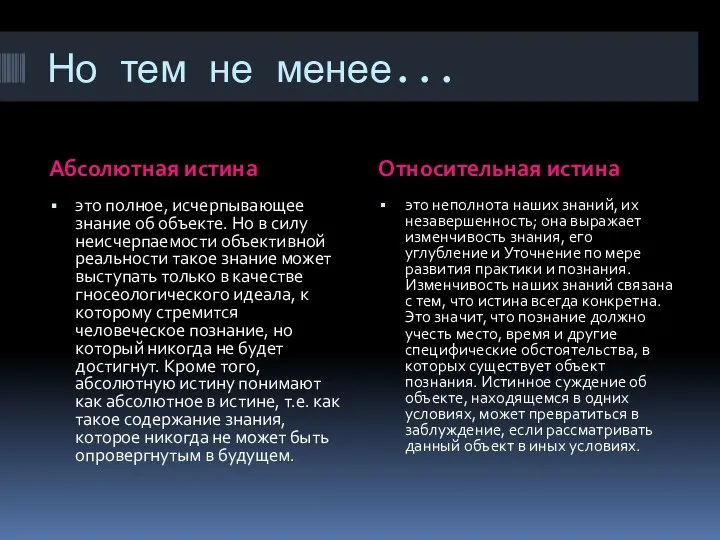 Но тем не менее...

Абсолютная истина

▪ это полное, исчерпывающее знание об объекте. Но в силу неисчерпаемости объективной реальности такое знание может выступать только в качестве гносеологического идеала, к которому стремится человеческое познание, но который никогда не будет достигнут. Кроме того, абсолютную истину понимают как абсолютное в истине, т.е. как такое содержание знания, которое никогда не может быть опровергнутым в будущем.

Относительная истина

▪ это неполнота наших знаний, их незавершенность; она выражает изменчивость знания, его углубление и Уточнение по мере развития практики и познания. Изменчивость наших знаний связана с тем, что истина всегда конкретна. Это значит, что познание должно учесть место, время и другие специфические обстоятельства, в которых существует объект познания. Истинное суждение об объекте, находящемся в одних условиях, может превратиться в заблуждение, если рассматривать данный объект в иных условиях.